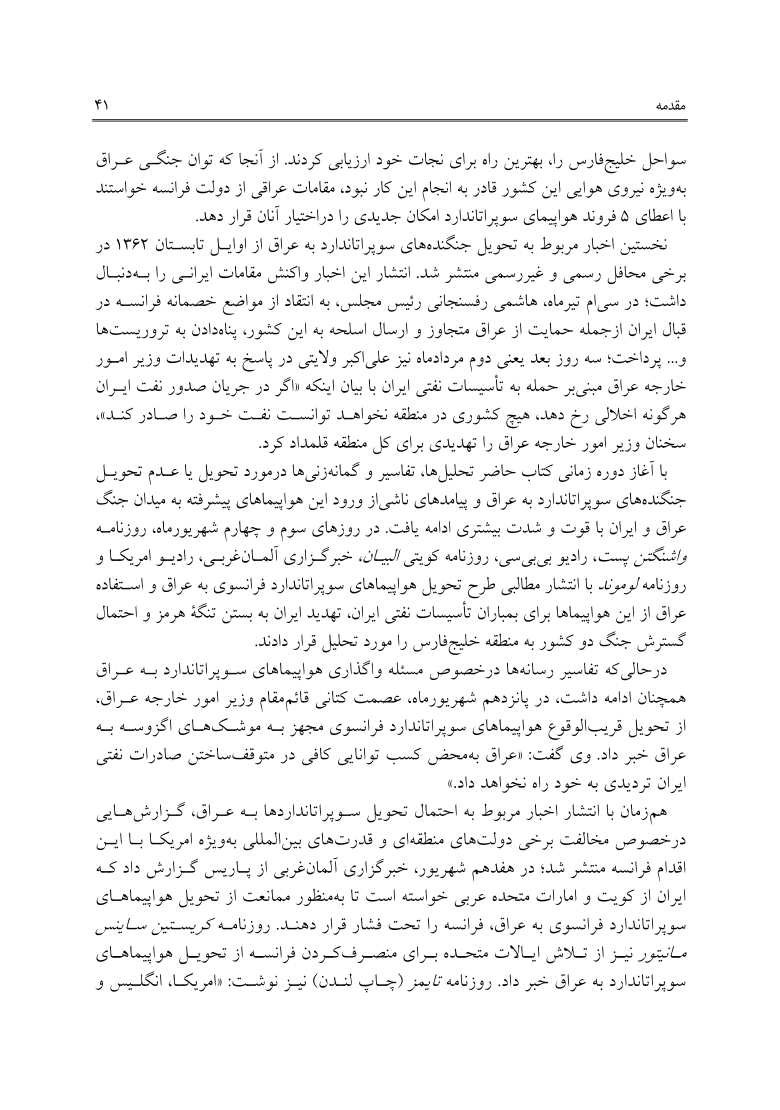 مقدمه ۴۱

سواحل خلیج‌فارس را، بهترین راه برای نجات خود ارزیابی کردند. از آنجا که توان جنگی عراق به‌ویژه نیروی هوایی این کشور قادر به انجام این کار نبود، مقامات عراقی از دولت فرانسه خواستند با اعطای ۵ فروند هواپیمای سوپراتاندارد امکان جدیدی را دراختیار آنان قرار دهد.

نخستین اخبار مربوط به تحویل جنگنده‌های سوپراتاندارد به عراق از اوایل تابستان ۱۳۶۲ در برخی محافل رسمی و غیررسمی منتشر شد. انتشار این اخبار واکنش مقامات ایرانی را به‌دنبال داشت؛ در سی‌ام تیرماه، هاشمی رفسنجانی رئیس مجلس، به انتقاد از مواضع خصمانه فرانسه در قبال ایران ازجمله حمایت از عراق متجاوز و ارسال اسلحه به این کشور، پناه‌دادن به تروریست‌ها و... پرداخت؛ سه روز بعد یعنی دوم مردادماه نیز علی‌اکبر ولایتی در پاسخ به تهدیدات وزیر امور خارجه عراق مبنی‌بر حمله به تأسیسات نفتی ایران با بیان اینکه «اگر در جریان صدور نفت ایران هرگونه اخلالی رخ دهد، هیچ کشوری در منطقه نخواهد توانست نفت خود را صادر کند»، سخنان وزیر امور خارجه عراق را تهدیدی برای کل منطقه قلمداد کرد.

با آغاز دوره زمانی کتاب حاضر تحلیل‌ها، تفاسیر و گمانه‌زنی‌ها درمورد تحویل یا عدم تحویل جنگنده‌های سوپراتاندارد به عراق و پیامدهای ناشی‌از ورود این هواپیماهای پیشرفته به میدان جنگ عراق و ایران با قوت و شدت بیشتری ادامه یافت. در روزهای سوم و چهارم شهریورماه، روزنامه واشنگتن پست، رادیو بی‌بی‌سی، روزنامه کویتی البیان، خبرگزاری آلمان‌غربی، رادیو امریکا و روزنامه لوموند با انتشار مطالبی طرح تحویل هواپیماهای سوپراتاندارد فرانسوی به عراق و استفاده عراق از این هواپیماها برای بمباران تأسیسات نفتی ایران، تهدید ایران به بستن تنگهٔ هرمز و احتمال گسترش جنگ دو کشور به منطقه خلیج‌فارس را مورد تحلیل قرار دادند.

درحالی‌که تفاسیر رسانه‌ها درخصوص مسئله واگذاری هواپیماهای سوپراتاندارد به عراق همچنان ادامه داشت، در پانزدهم شهریورماه، عصمت کتانی قائم‌مقام وزیر امور خارجه عراق، از تحویل قریب‌الوقوع هواپیماهای سوپراتاندارد فرانسوی مجهز به موشک‌های اگزوسه به عراق خبر داد. وی گفت: «عراق به‌محض کسب توانایی کافی در متوقف‌ساختن صادرات نفتی ایران تردیدی به خود راه نخواهد داد.»

هم‌زمان با انتشار اخبار مربوط به احتمال تحویل سوپراتانداردها به عراق، گزارش‌هایی درخصوص مخالفت برخی دولت‌های منطقه‌ای و قدرت‌های بین‌المللی به‌ویژه امریکا با این اقدام فرانسه منتشر شد؛ در هفدهم شهریور، خبرگزاری آلمان‌غربی از پاریس گزارش داد که ایران از کویت و امارات متحده عربی خواسته است تا به‌منظور ممانعت از تحویل هواپیماهای سوپراتاندارد فرانسوی به عراق، فرانسه را تحت فشار قرار دهند. روزنامه کریستین ساینس مانیتور نیز از تلاش ایالات متحده برای منصرف‌کردن فرانسه از تحویل هواپیماهای سوپراتاندارد به عراق خبر داد. روزنامه تایمز (چاپ لندن) نیز نوشت: «امریکا، انگلیس و